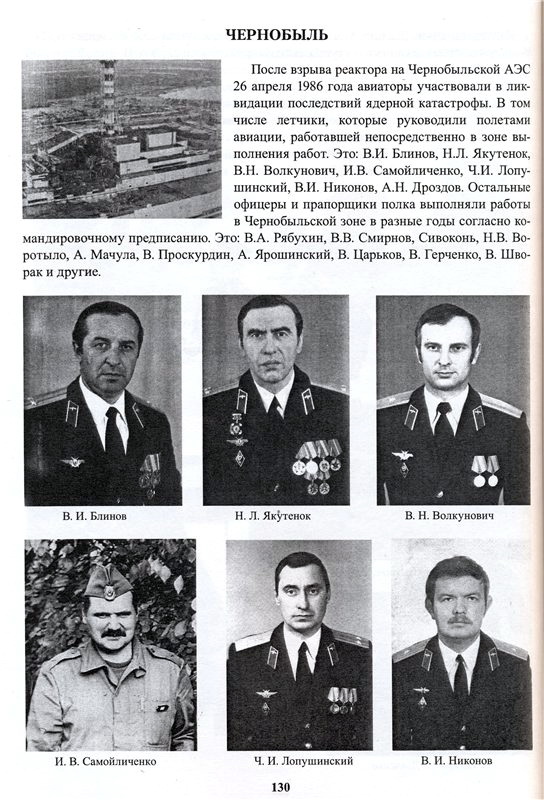 ЧЕРНОБЫЛЬ

После взрыва реактора на Чернобыльской АЭС 26 апреля 1986 года авиаторы участвовали в ликвидации последствий ядерной катастрофы. В том числе летчики, которые руководили полетами авиации, работавшей непосредственно в зоне выполнения работ. Это: В.И. Блинов, Н.Л. Якутенок, В.Н. Волкунович, И.В. Самойличенко, Ч.И. Лопушинский, В.И. Никонов, А.Н. Дроздов. Остальные офицеры и прапорщики полка выполняли работы в Чернобыльской зоне в разные годы согласно командировочному предписанию. Это: В.А. Рябухин, В.В. Смирнов, Сивоконь, Н.В. Воротыло, А. Мачула, В. Проскурдин, А. Ярошинский, В. Царьков, В. Герченко, В. Шворак и другие.

В. И. Блинов

Н. Л. Якутенок

В. Н. Волкунович

И. В. Самойличенко

Ч. И. Лопушинский

В. И. Никонов

130